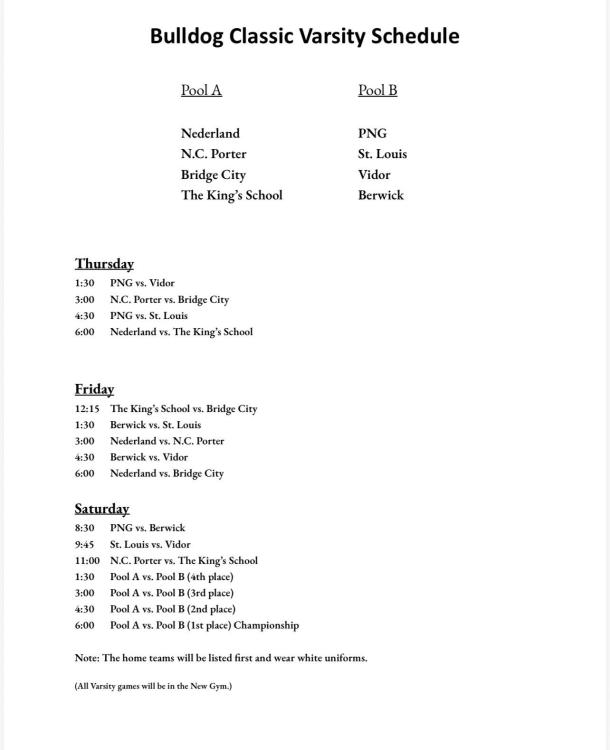 Bulldog Classic Varsity Schedule

Pool A

Nederland
N.C. Porter
Bridge City
The King's School

Pool B

PNG
St. Louis
Vidor
Berwick

Thursday
1:30 PNG vs. Vidor
3:00 N.C. Porter vs. Bridge City
4:30 PNG vs. St. Louis
6:00 Nederland vs. The King's School

Friday
12:15 The King's School vs. Bridge City
1:30 Berwick vs. St. Louis
3:00 Nederland vs. N.C. Porter
4:30 Berwick vs. Vidor
6:00 Nederland vs. Bridge City

Saturday
8:30 PNG vs. Berwick
9:45 St. Louis vs. Vidor
11:00 N.C. Porter vs. The King's School
1:30 Pool A vs. Pool B (4th place)
3:00 Pool A vs. Pool B (3rd place)
4:30 Pool A vs. Pool B (2nd place)
6:00 Pool A vs. Pool B (1st place) Championship

Note: The home teams will be listed first and wear white uniforms.

(All Varsity games will be in the New Gym.)